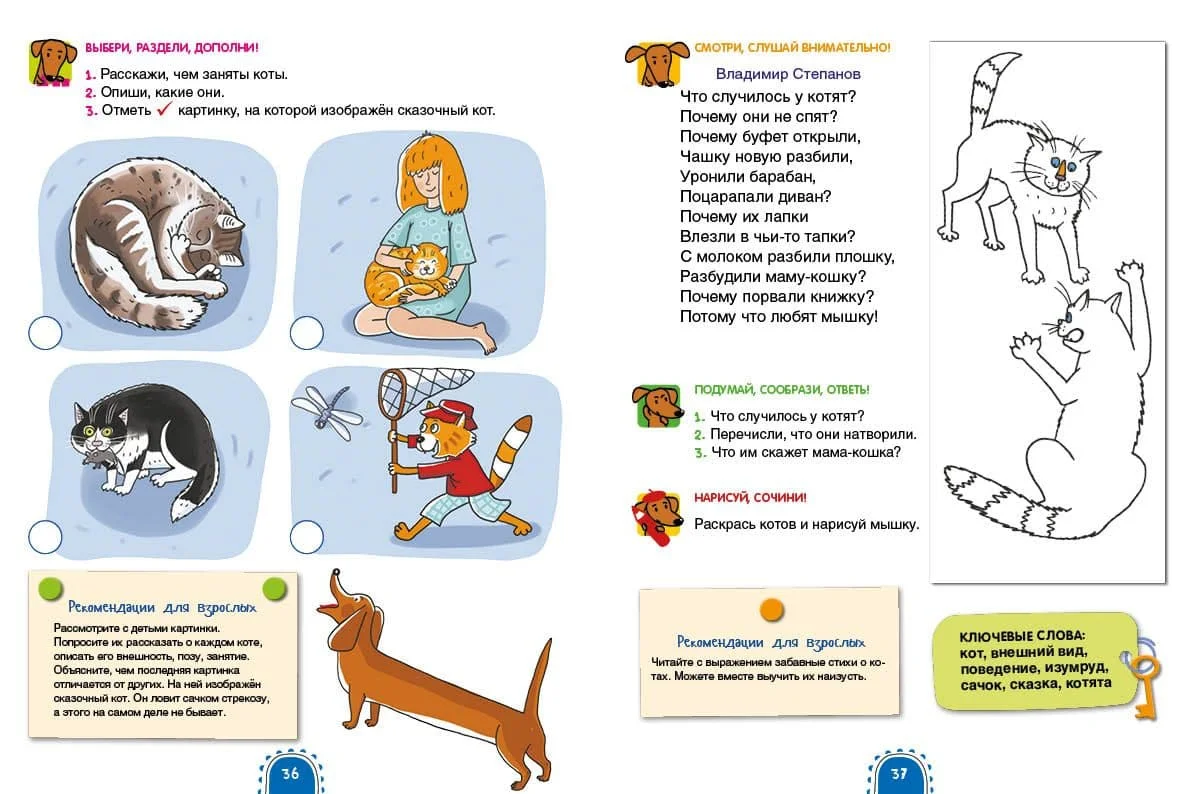 ВЫБЕРИ, РАЗДЕЛИ, ДОПОЛНИ!

1. Расскажи, чем заняты коты.
2. Опиши, какие они.
3. Отметь ✓ картинку, на которой изображён сказочный кот.

Рекомендации для взрослых

Рассмотрите с детьми картинки. Попросите их рассказать о каждом коте, описать его внешность, позу, занятие. Объясните, чем последняя картинка отличается от других. На ней изображён сказочный кот. Он ловит сачком стрекозу, а этого на самом деле не бывает.

36

СМОТРИ, СЛУШАЙ ВНИМАТЕЛЬНО!

Владимир Степанов

Что случилось у котят?
Почему они не спят?
Почему буфет открыли,
Чашку новую разбили,
Уронили барабан,
Поцарапали диван?
Почему их лапки
Влезли в чьи-то тапки?
С молоком разбили плошку,
Разбудили маму-кошку?
Почему порвали книжку?
Потому что любят мышку!

ПОДУМАЙ, СООБРАЗИ, ОТВЕТЬ!

1. Что случилось у котят?
2. Перечисли, что они натворили.
3. Что им скажет мама-кошка?

НАРИСУЙ, СОЧИНИ!

Раскрась котов и нарисуй мышку.

Рекомендации для взрослых

Читайте с выражением забавные стихи о котах. Можете вместе выучить их наизусть.

КЛЮЧЕВЫЕ СЛОВА:
кот, внешний вид, поведение, изумруд, сачок, сказка, котята

37